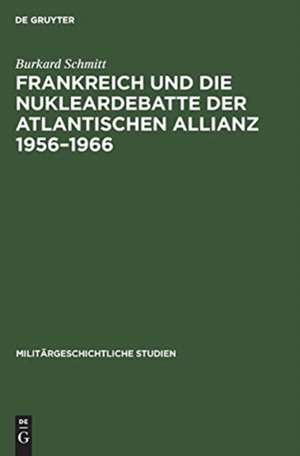 DE GRUYTER

Burkard Schmitt

FRANKREICH UND DIE NUKLEARDEBATTE DER ATLANTISCHEN ALLIANZ 1956–1966

MILITÄRGESCHICHTLICHE STUDIEN

DE
G